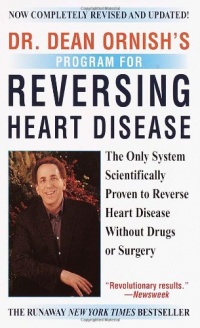 NOW COMPLETELY REVISED AND UPDATED!

DR. DEAN ORNISH'S
PROGRAM FOR
REVERSING
HEART DISEASE

The Only System Scientifically Proven to Reverse Heart Disease Without Drugs or Surgery

"Revolutionary results."
—Newsweek

THE RUNAWAY NEW YORK TIMES BESTSELLER